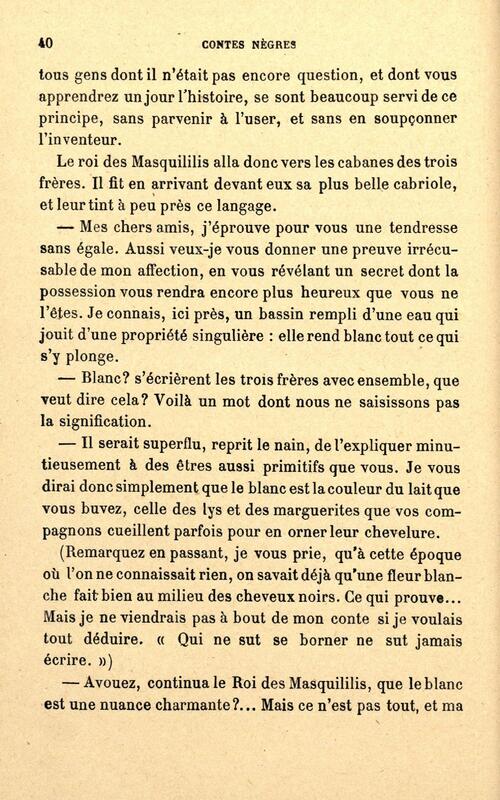 40 CONTES NÈGRES

tous gens dont il n'était pas encore question, et dont vous apprendrez un jour l'histoire, se sont beaucoup servi de ce principe, sans parvenir à l'user, et sans en soupçonner l'inventeur.

Le roi des Masquililis alla donc vers les cabanes des trois frères. Il fit en arrivant devant eux sa plus belle cabriole, et leur tint à peu près ce langage.

— Mes chers amis, j'éprouve pour vous une tendresse sans égale. Aussi veux-je vous donner une preuve irrécusable de mon affection, en vous révélant un secret dont la possession vous rendra encore plus heureux que vous ne l'êtes. Je connais, ici près, un bassin rempli d'une eau qui jouit d'une propriété singulière : elle rend blanc tout ce qui s'y plonge.

— Blanc? s'écrièrent les trois frères avec ensemble, que veut dire cela? Voilà un mot dont nous ne saisissons pas la signification.

— Il serait superflu, reprit le nain, de l'expliquer minutieusement à des êtres aussi primitifs que vous. Je vous dirai donc simplement que le blanc est la couleur du lait que vous buvez, celle des lys et des marguerites que vos compagnons cueillent parfois pour en orner leur chevelure.

(Remarquez en passant, je vous prie, qu'à cette époque où l'on ne connaissait rien, on savait déjà qu'une fleur blanche fait bien au milieu des cheveux noirs. Ce qui prouve... Mais je ne viendrais pas à bout de mon conte si je voulais tout déduire. « Qui ne sut se borner ne sut jamais écrire. »)

— Avouez, continua le Roi des Masquililis, que le blanc est une nuance charmante?... Mais ce n'est pas tout, et ma